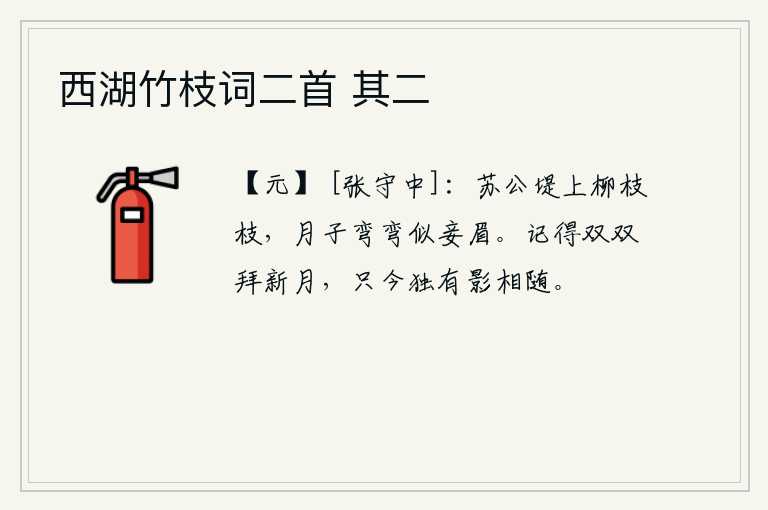 西湖竹枝词二首 其二

【元】［张守中］：苏公堤上柳枝枝，月子弯弯似妾眉。记得双双拜新月，只今独有影相随。